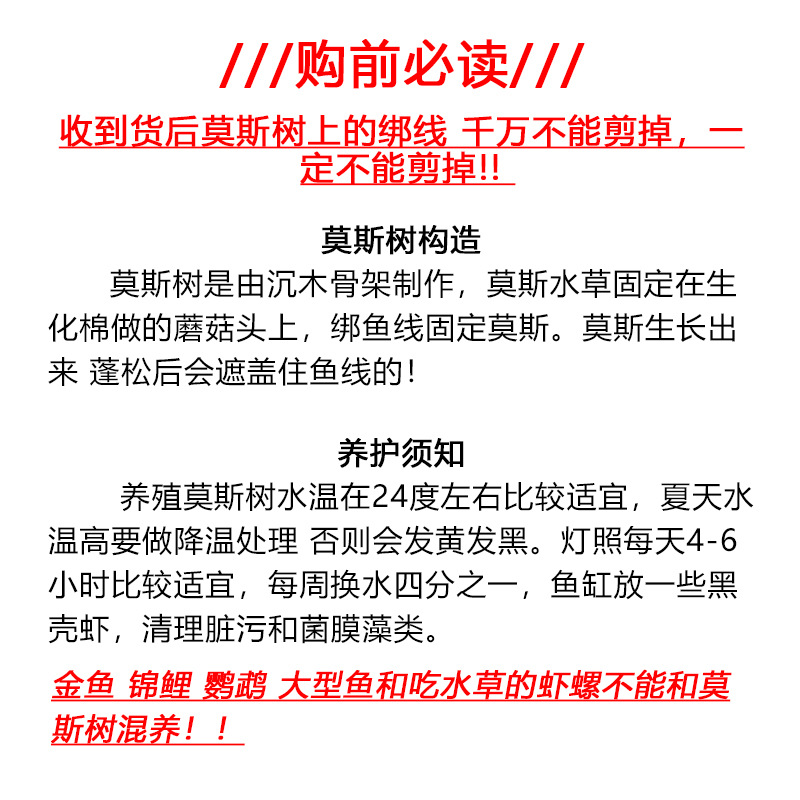 ///购前必读///

收到货后莫斯树上的绑线 千万不能剪掉，一定不能剪掉!!

莫斯树构造

莫斯树是由沉木骨架制作，莫斯水草固定在生化棉做的蘑菇头上，绑鱼线固定莫斯。莫斯生长出来 蓬松后会遮盖住鱼线的！

养护须知

养殖莫斯树水温在24度左右比较适宜，夏天水温高要做降温处理 否则会发黄发黑。灯照每天4-6小时比较适宜，每周换水四分之一，鱼缸放一些黑壳虾，清理脏污和菌膜藻类。

金鱼 锦鲤 鹦鹉 大型鱼和吃水草的虾螺不能和莫斯树混养！！